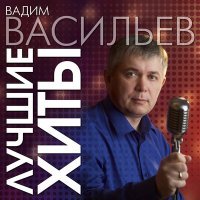 ВАДИМ
ВАСИЛЬЕВ
ЛУЧШИЕ
ХИТЫ